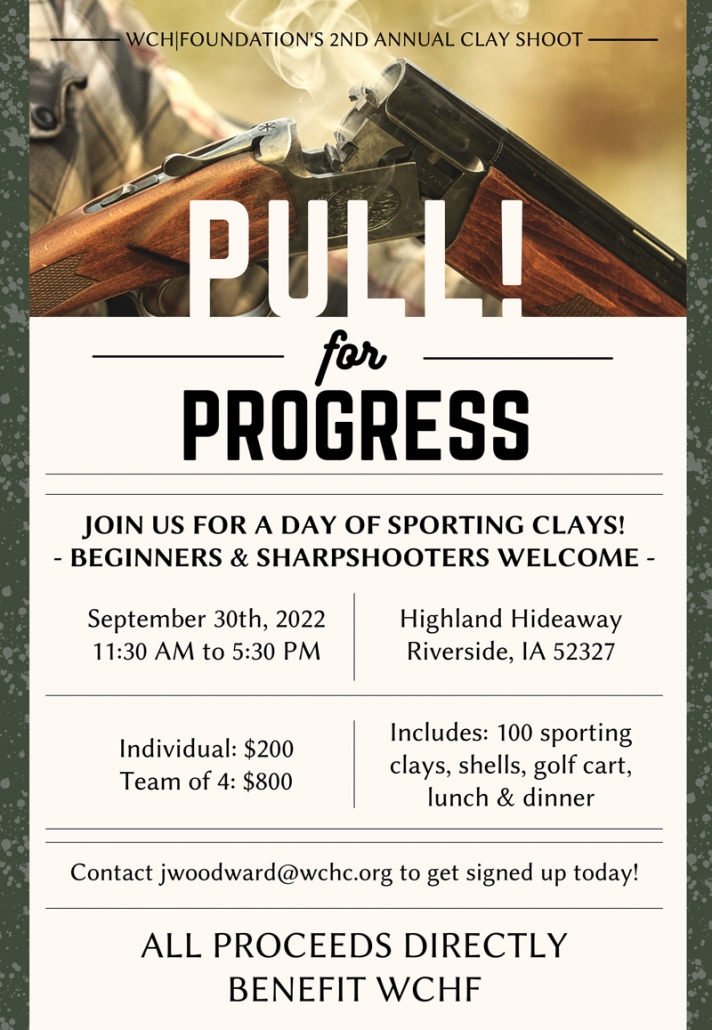 WCH|FOUNDATION'S 2ND ANNUAL CLAY SHOOT

PULL!

for

PROGRESS

JOIN US FOR A DAY OF SPORTING CLAYS!
- BEGINNERS & SHARPSHOOTERS WELCOME -

September 30th, 2022
11:30 AM to 5:30 PM

Highland Hideaway
Riverside, IA 52327

Individual: $200
Team of 4: $800

Includes: 100 sporting clays, shells, golf cart, lunch & dinner

Contact jwoodward@wchc.org to get signed up today!

ALL PROCEEDS DIRECTLY BENEFIT WCHF